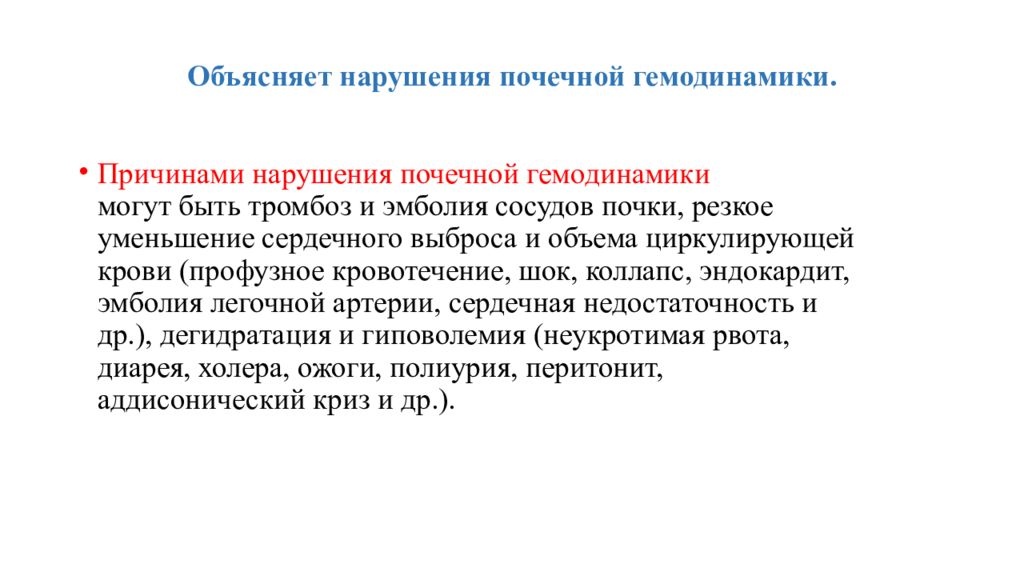 Объясняет нарушения почечной гемодинамики.

• Причинами нарушения почечной гемодинамики могут быть тромбоз и эмболия сосудов почки, резкое уменьшение сердечного выброса и объема циркулирующей крови (профузное кровотечение, шок, коллапс, эндокардит, эмболия легочной артерии, сердечная недостаточность и др.), дегидратация и гиповолемия (неукротимая рвота, диарея, холера, ожоги, полиурия, перитонит, аддисонический криз и др.).